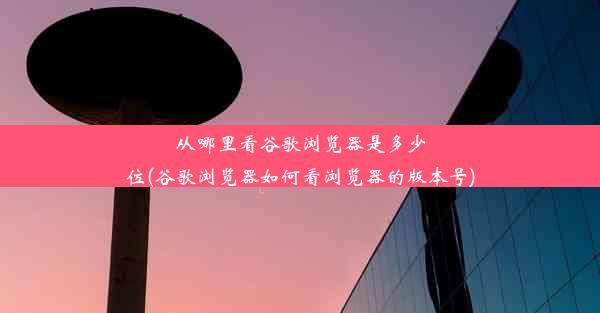 从哪里看谷歌浏览器是多少位(谷歌浏览器如何看浏览器的版本号)